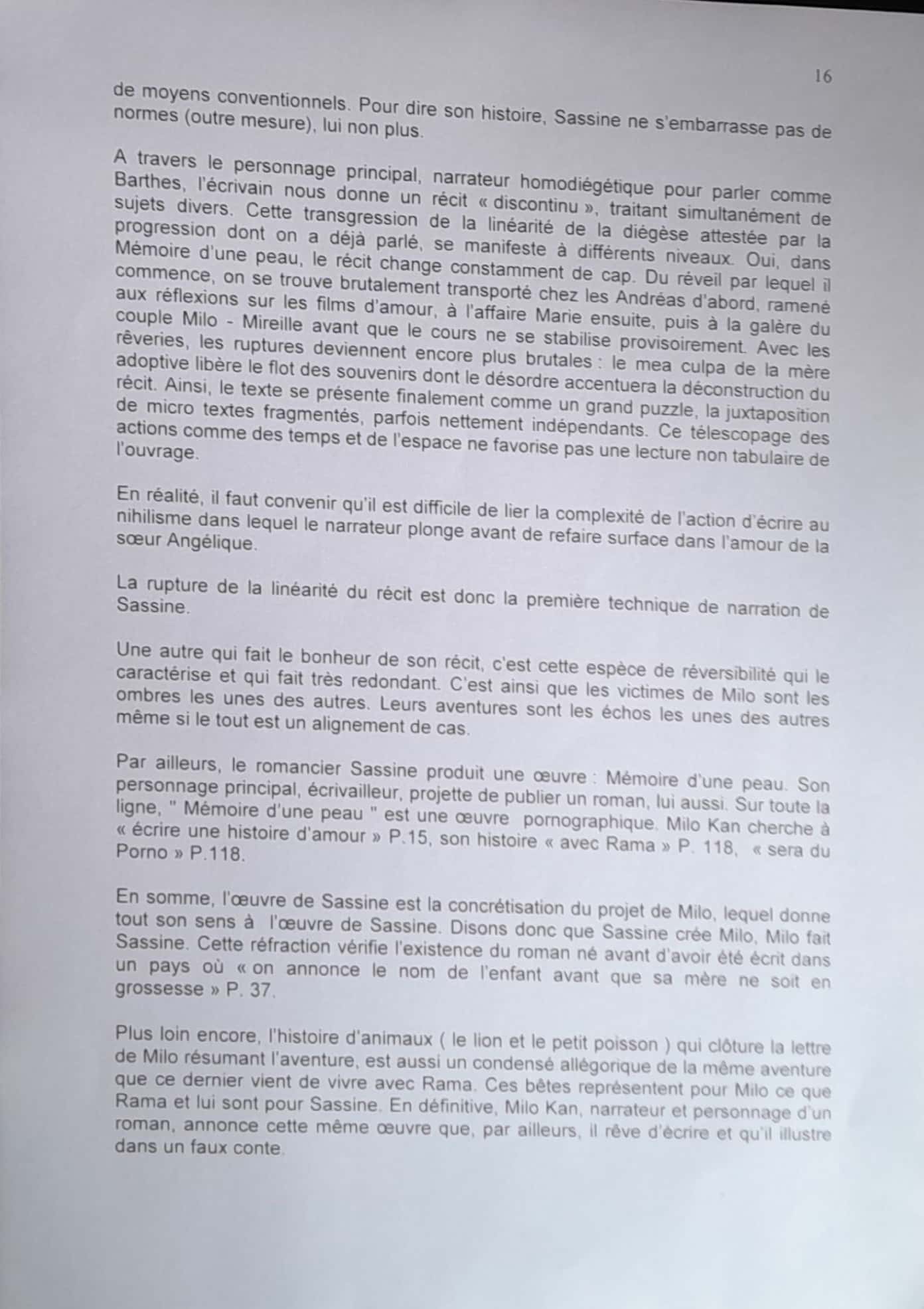 16

de moyens conventionnels. Pour dire son histoire, Sassine ne s'embarrasse pas de normes (outre mesure), lui non plus.

A travers le personnage principal, narrateur homodiégétique pour parler comme Barthes, l'écrivain nous donne un récit « discontinu », traitant simultanément de sujets divers. Cette transgression de la linéarité de la diégèse attestée par la progression dont on a déjà parlé, se manifeste à différents niveaux. Oui, dans Mémoire d'une peau, le récit change constamment de cap. Du réveil par lequel il commence, on se trouve brutalement transporté chez les Andréas d'abord, ramené aux réflexions sur les films d'amour, à l'affaire Marie ensuite, puis à la galère du couple Milo - Mireille avant que le cours ne se stabilise provisoirement. Avec les rêveries, les ruptures deviennent encore plus brutales : le mea culpa de la mère adoptive libère le flot des souvenirs dont le désordre accentuera la déconstruction du récit. Ainsi, le texte se présente finalement comme un grand puzzle, la juxtaposition de micro textes fragmentés, parfois nettement indépendants. Ce télescopage des actions comme des temps et de l'espace ne favorise pas une lecture non tabulaire de l'ouvrage.

En réalité, il faut convenir qu'il est difficile de lier la complexité de l'action d'écrire au nihilisme dans lequel le narrateur plonge avant de refaire surface dans l'amour de la sœur Angélique.

La rupture de la linéarité du récit est donc la première technique de narration de Sassine.

Une autre qui fait le bonheur de son récit, c'est cette espèce de réversibilité qui le caractérise et qui fait très redondant. C'est ainsi que les victimes de Milo sont les ombres les unes des autres. Leurs aventures sont les échos les unes des autres même si le tout est un alignement de cas.

Par ailleurs, le romancier Sassine produit une œuvre : Mémoire d'une peau. Son personnage principal, écrivailleur, projette de publier un roman, lui aussi. Sur toute la ligne, " Mémoire d'une peau " est une œuvre pornographique. Milo Kan cherche à « écrire une histoire d'amour » P.15, son histoire « avec Rama » P. 118, « sera du Porno » P.118.

En somme, l'œuvre de Sassine est la concrétisation du projet de Milo, lequel donne tout son sens à l'œuvre de Sassine. Disons donc que Sassine crée Milo, Milo fait Sassine. Cette réfraction vérifie l'existence du roman né avant d'avoir été écrit dans un pays où « on annonce le nom de l'enfant avant que sa mère ne soit en grossesse » P. 37.

Plus loin encore, l'histoire d'animaux ( le lion et le petit poisson ) qui clôture la lettre de Milo résumant l'aventure, est aussi un condensé allégorique de la même aventure que ce dernier vient de vivre avec Rama. Ces bêtes représentent pour Milo ce que Rama et lui sont pour Sassine. En définitive, Milo Kan, narrateur et personnage d'un roman, annonce cette même œuvre que, par ailleurs, il rêve d'écrire et qu'il illustre dans un faux conte.